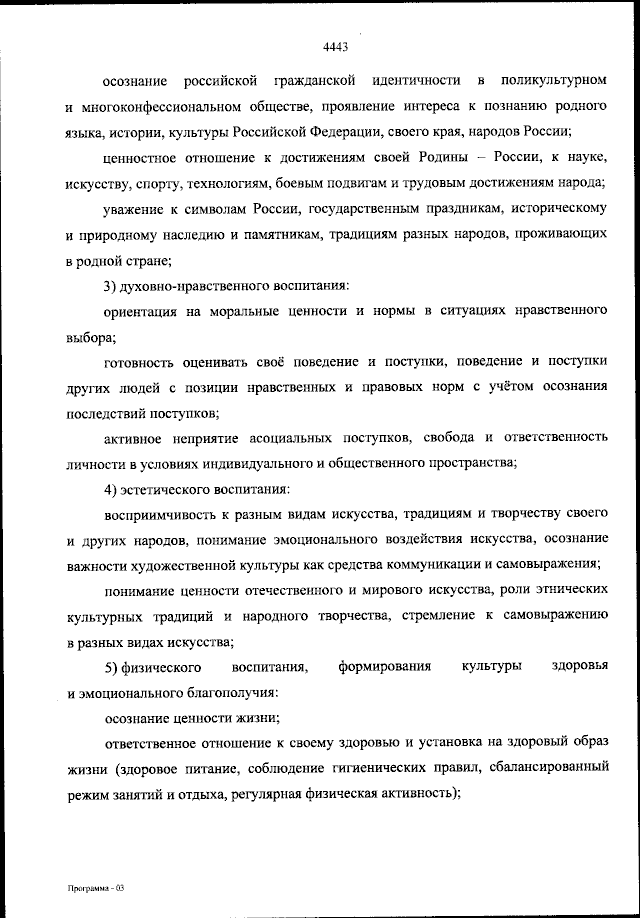 4443

осознание российской гражданской идентичности в поликультурном и многоконфессиональном обществе, проявление интереса к познанию родного языка, истории, культуры Российской Федерации, своего края, народов России;

ценностное отношение к достижениям своей Родины – России, к науке, искусству, спорту, технологиям, боевым подвигам и трудовым достижениям народа;

уважение к символам России, государственным праздникам, историческому и природному наследию и памятникам, традициям разных народов, проживающих в родной стране;

3) духовно-нравственного воспитания:

ориентация на моральные ценности и нормы в ситуациях нравственного выбора;

готовность оценивать своё поведение и поступки, поведение и поступки других людей с позиции нравственных и правовых норм с учётом осознания последствий поступков;

активное неприятие асоциальных поступков, свобода и ответственность личности в условиях индивидуального и общественного пространства;

4) эстетического воспитания:

восприимчивость к разным видам искусства, традициям и творчеству своего и других народов, понимание эмоционального воздействия искусства, осознание важности художественной культуры как средства коммуникации и самовыражения;

понимание ценности отечественного и мирового искусства, роли этнических культурных традиций и народного творчества, стремление к самовыражению в разных видах искусства;

5) физического воспитания, формирования культуры здоровья и эмоционального благополучия:

осознание ценности жизни;

ответственное отношение к своему здоровью и установка на здоровый образ жизни (здоровое питание, соблюдение гигиенических правил, сбалансированный режим занятий и отдыха, регулярная физическая активность);

Программа - 03